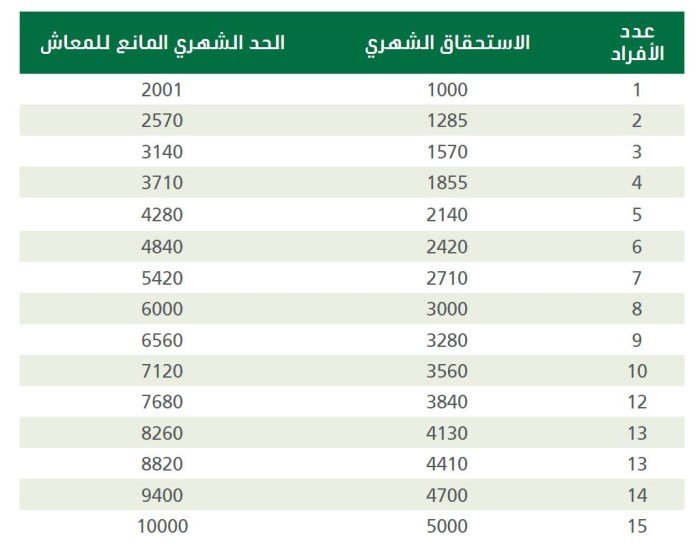 | عدد الأفراد | الاستحقاق الشهري | الحد الشهري المانع للمعاش |
|---|---|---|
| 1 | 1000 | 2001 |
| 2 | 1285 | 2570 |
| 3 | 1570 | 3140 |
| 4 | 1855 | 3710 |
| 5 | 2140 | 4280 |
| 6 | 2420 | 4840 |
| 7 | 2710 | 5420 |
| 8 | 3000 | 6000 |
| 9 | 3280 | 6560 |
| 10 | 3560 | 7120 |
| 12 | 3840 | 7680 |
| 13 | 4130 | 8260 |
| 13 | 4410 | 8820 |
| 14 | 4700 | 9400 |
| 15 | 5000 | 10000 |